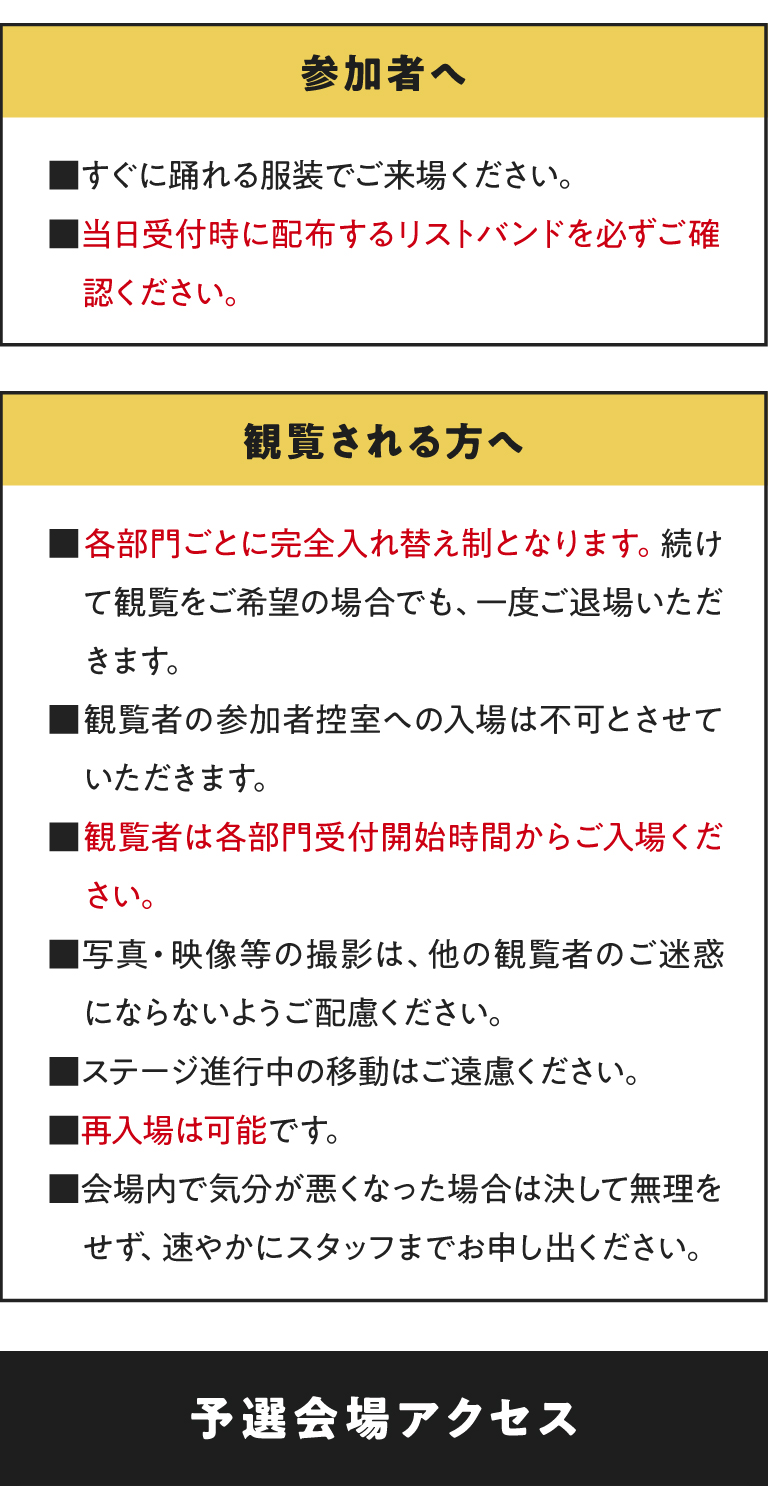 参加者へ

■すぐに踊れる服装でご来場ください。

■当日受付時に配布するリストバンドを必ずご確認ください。

観覧される方へ

■各部門ごとに完全入れ替え制となります。続けて観覧をご希望の場合でも、一度ご退場いただきます。

■観覧者の参加者控室への入場は不可とさせていただきます。

■観覧者は各部門受付開始時間からご入場ください。

■写真・映像等の撮影は、他の観覧者のご迷惑にならないようご配慮ください。

■ステージ進行中の移動はご遠慮ください。

■再入場は可能です。

■会場内で気分が悪くなった場合は決して無理をせず、速やかにスタッフまでお申し出ください。

予選会場アクセス